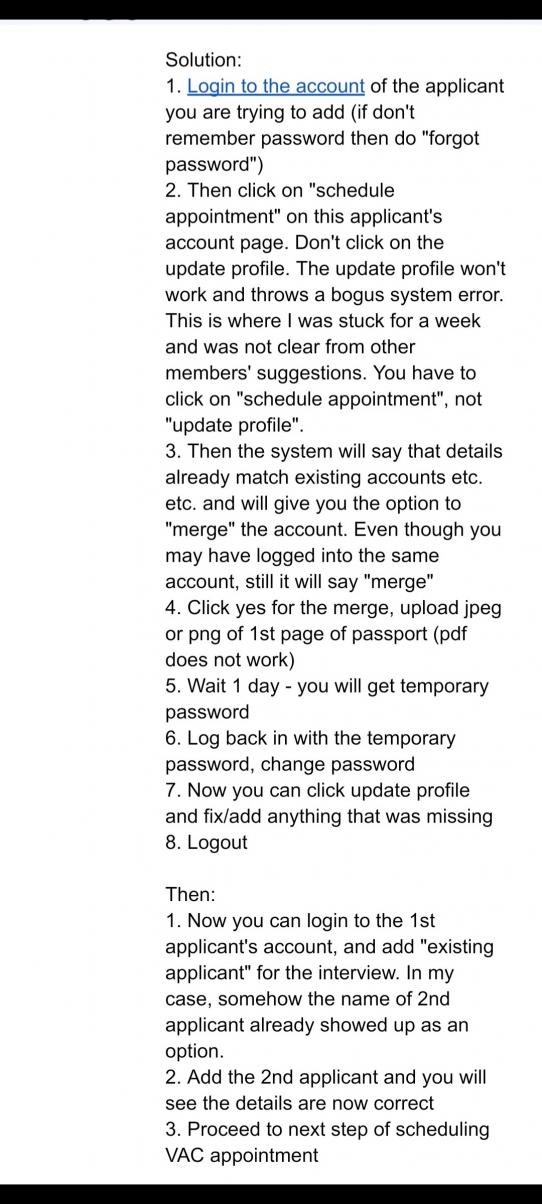 Solution:
1. Login to the account of the applicant you are trying to add (if don't remember password then do "forgot password")
2. Then click on "schedule appointment" on this applicant's account page. Don't click on the update profile. The update profile won't work and throws a bogus system error. This is where I was stuck for a week and was not clear from other members' suggestions. You have to click on "schedule appointment", not "update profile".
3. Then the system will say that details already match existing accounts etc. etc. and will give you the option to "merge" the account. Even though you may have logged into the same account, still it will say "merge"
4. Click yes for the merge, upload jpeg or png of 1st page of passport (pdf does not work)
5. Wait 1 day - you will get temporary password
6. Log back in with the temporary password, change password
7. Now you can click update profile and fix/add anything that was missing
8. Logout

Then:
1. Now you can login to the 1st applicant's account, and add "existing applicant" for the interview. In my case, somehow the name of 2nd applicant already showed up as an option.
2. Add the 2nd applicant and you will see the details are now correct
3. Proceed to next step of scheduling VAC appointment